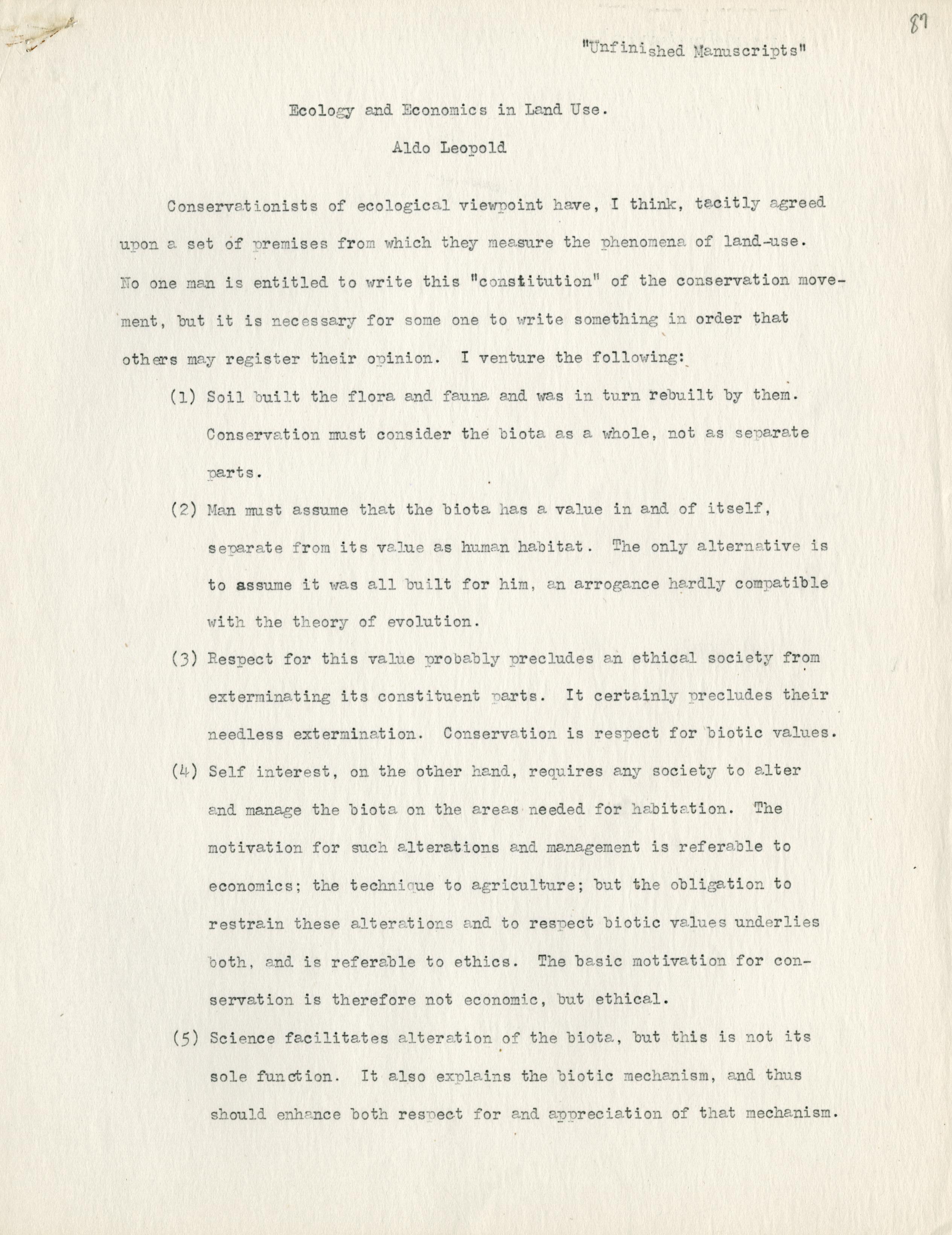 87

"Unfinished Manuscripts"

Ecology and Economics in Land Use.

Aldo Leopold

Conservationists of ecological viewpoint have, I think, tacitly agreed upon a set of premises from which they measure the phenomena of land-use. No one man is entitled to write this "constitution" of the conservation movement, but it is necessary for some one to write something in order that others may register their opinion. I venture the following:

(1) Soil built the flora and fauna and was in turn rebuilt by them. Conservation must consider the biota as a whole, not as separate parts.

(2) Man must assume that the biota has a value in and of itself, separate from its value as human habitat. The only alternative is to assume it was all built for him, an arrogance hardly compatible with the theory of evolution.

(3) Respect for this value probably precludes an ethical society from exterminating its constituent parts. It certainly precludes their needless extermination. Conservation is respect for biotic values.

(4) Self interest, on the other hand, requires any society to alter and manage the biota on the areas needed for habitation. The motivation for such alterations and management is referable to economics; the technique to agriculture; but the obligation to restrain these alterations and to respect biotic values underlies both, and is referable to ethics. The basic motivation for conservation is therefore not economic, but ethical.

(5) Science facilitates alteration of the biota, but this is not its sole function. It also explains the biotic mechanism, and thus should enhance both respect for and appreciation of that mechanism.